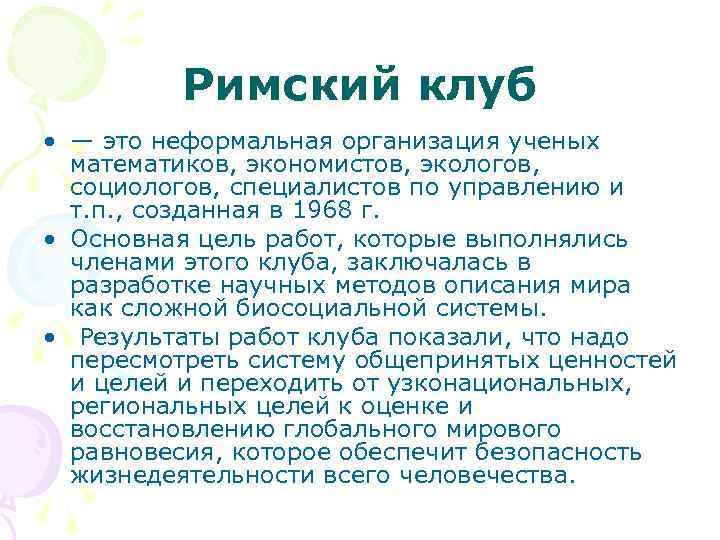 Римский клуб

• — это неформальная организация ученых математиков, экономистов, экологов, социологов, специалистов по управлению и т.п., созданная в 1968 г.
• Основная цель работ, которые выполнялись членами этого клуба, заключалась в разработке научных методов описания мира как сложной биосоциальной системы.
• Результаты работ клуба показали, что надо пересмотреть систему общепринятых ценностей и целей и переходить от узконациональных, региональных целей к оценке и восстановлению глобального мирового равновесия, которое обеспечит безопасность жизнедеятельности всего человечества.